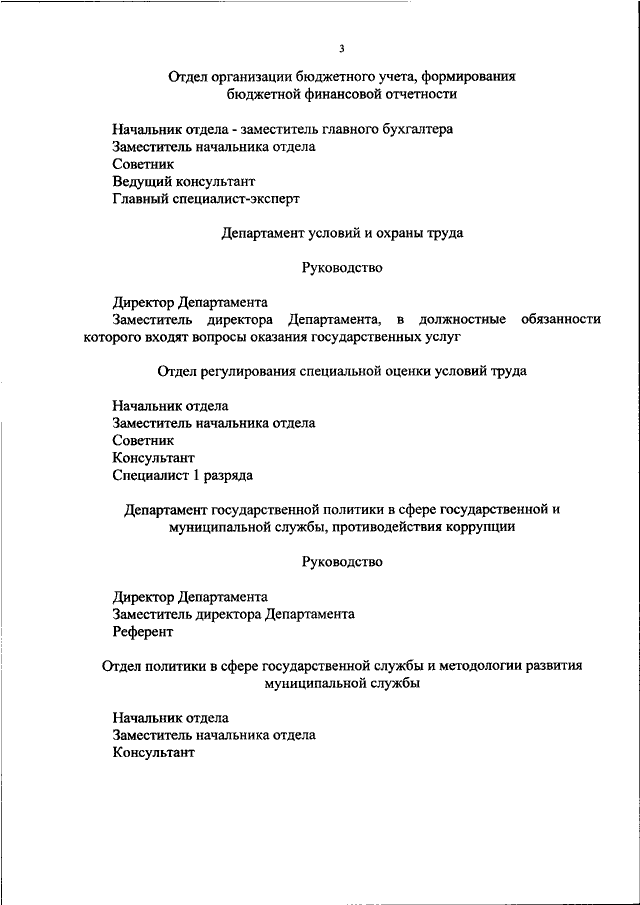 3

Отдел организации бюджетного учета, формирования бюджетной финансовой отчетности

Начальник отдела - заместитель главного бухгалтера
Заместитель начальника отдела
Советник
Ведущий консультант
Главный специалист-эксперт

Департамент условий и охраны труда

Руководство

Директор Департамента
Заместитель директора Департамента, в должностные обязанности которого входят вопросы оказания государственных услуг

Отдел регулирования специальной оценки условий труда

Начальник отдела
Заместитель начальника отдела
Советник
Консультант
Специалист 1 разряда

Департамент государственной политики в сфере государственной и муниципальной службы, противодействия коррупции

Руководство

Директор Департамента
Заместитель директора Департамента
Референт

Отдел политики в сфере государственной службы и методологии развития муниципальной службы

Начальник отдела
Заместитель начальника отдела
Консультант